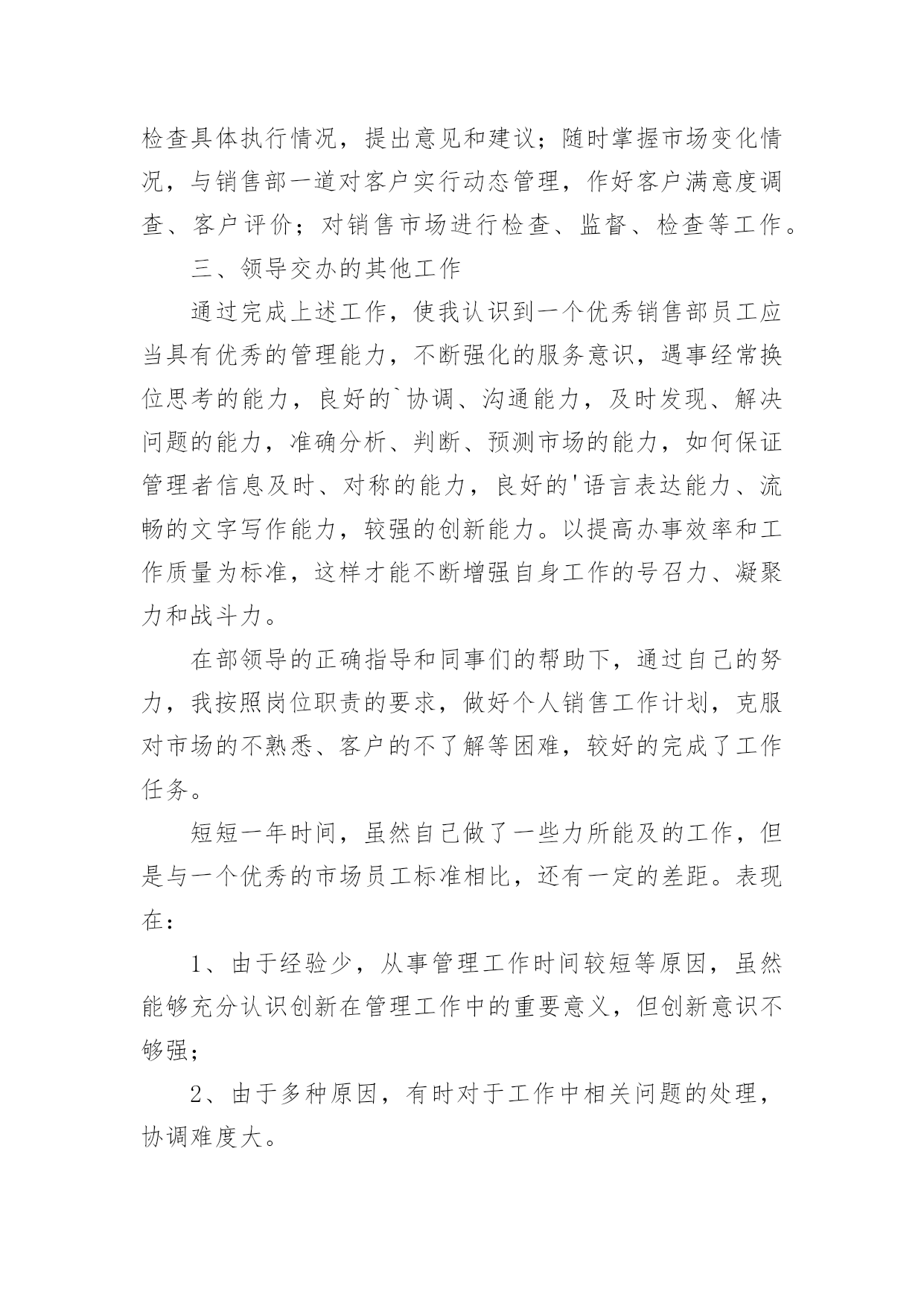 检查具体执行情况，提出意见和建议；随时掌握市场变化情况，与销售部一道对客户实行动态管理，作好客户满意度调查、客户评价；对销售市场进行检查、监督、检查等工作。

三、领导交办的其他工作

通过完成上述工作，使我认识到一个优秀销售部员工应当具有优秀的管理能力，不断强化的服务意识，遇事经常换位思考的能力，良好的`协调、沟通能力，及时发现、解决问题的能力，准确分析、判断、预测市场的能力，如何保证管理者信息及时、对称的能力，良好的'语言表达能力、流畅的文字写作能力，较强的创新能力。以提高办事效率和工作质量为标准，这样才能不断增强自身工作的号召力、凝聚力和战斗力。

在部领导的正确指导和同事们的帮助下，通过自己的努力，我按照岗位职责的要求，做好个人销售工作计划，克服对市场的不熟悉、客户的不了解等困难，较好的完成了工作任务。

短短一年时间，虽然自己做了一些力所能及的工作，但是与一个优秀的市场员工标准相比，还有一定的差距。表现在：

1、由于经验少，从事管理工作时间较短等原因，虽然能够充分认识创新在管理工作中的重要意义，但创新意识不够强；

2、由于多种原因，有时对于工作中相关问题的处理，协调难度大。